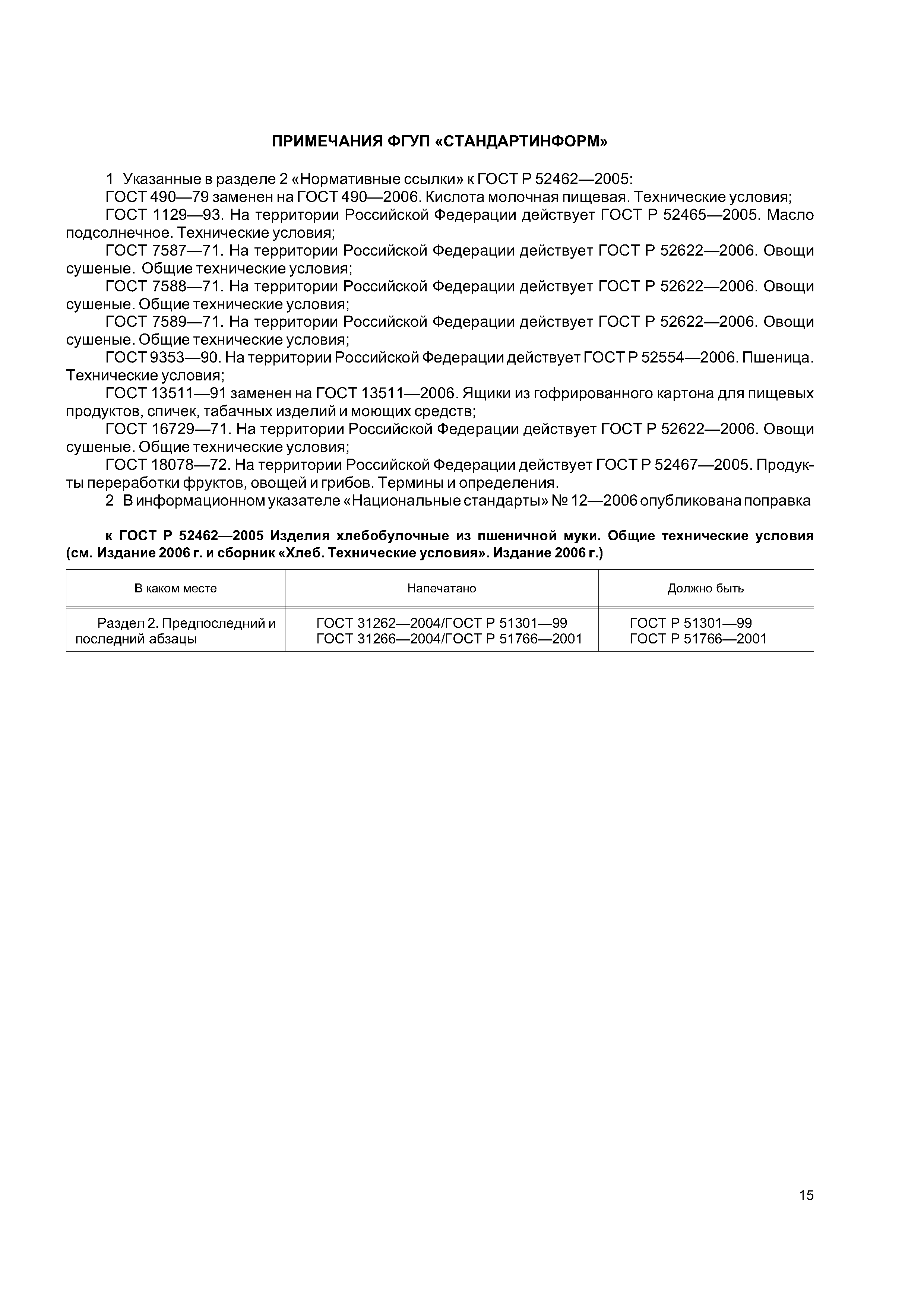 ПРИМЕЧАНИЯ ФГУП «СТАНДАРТИНФОРМ»

1 Указанные в разделе 2 «Нормативные ссылки» к ГОСТ Р 52462—2005:

ГОСТ 490—79 заменен на ГОСТ 490—2006. Кислота молочная пищевая. Технические условия;

ГОСТ 1129—93. На территории Российской Федерации действует ГОСТ Р 52465—2005. Масло подсолнечное. Технические условия;

ГОСТ 7587—71. На территории Российской Федерации действует ГОСТ Р 52622—2006. Овощи сушеные. Общие технические условия;

ГОСТ 7588—71. На территории Российской Федерации действует ГОСТ Р 52622—2006. Овощи сушеные. Общие технические условия;

ГОСТ 7589—71. На территории Российской Федерации действует ГОСТ Р 52622—2006. Овощи сушеные. Общие технические условия;

ГОСТ 9353—90. На территории Российской Федерации действует ГОСТ Р 52554—2006. Пшеница. Технические условия;

ГОСТ 13511—91 заменен на ГОСТ 13511—2006. Ящики из гофрированного картона для пищевых продуктов, спичек, табачных изделий и моющих средств;

ГОСТ 16729—71. На территории Российской Федерации действует ГОСТ Р 52622—2006. Овощи сушеные. Общие технические условия;

ГОСТ 18078—72. На территории Российской Федерации действует ГОСТ Р 52467—2005. Продукты переработки фруктов, овощей и грибов. Термины и определения.

2 В информационном указателе «Национальные стандарты» № 12—2006 опубликована поправка

к ГОСТ Р 52462—2005 Изделия хлебобулочные из пшеничной муки. Общие технические условия (см. Издание 2006 г. и сборник «Хлеб. Технические условия». Издание 2006 г.)

| В каком месте | Напечатано | Должно быть |
|---|---|---|
| Раздел 2. Предпоследний и последний абзацы | ГОСТ 31262—2004/ГОСТ Р 51301—99 ГОСТ 31266—2004/ГОСТ Р 51766—2001 | ГОСТ Р 51301—99 ГОСТ Р 51766—2001 |

15